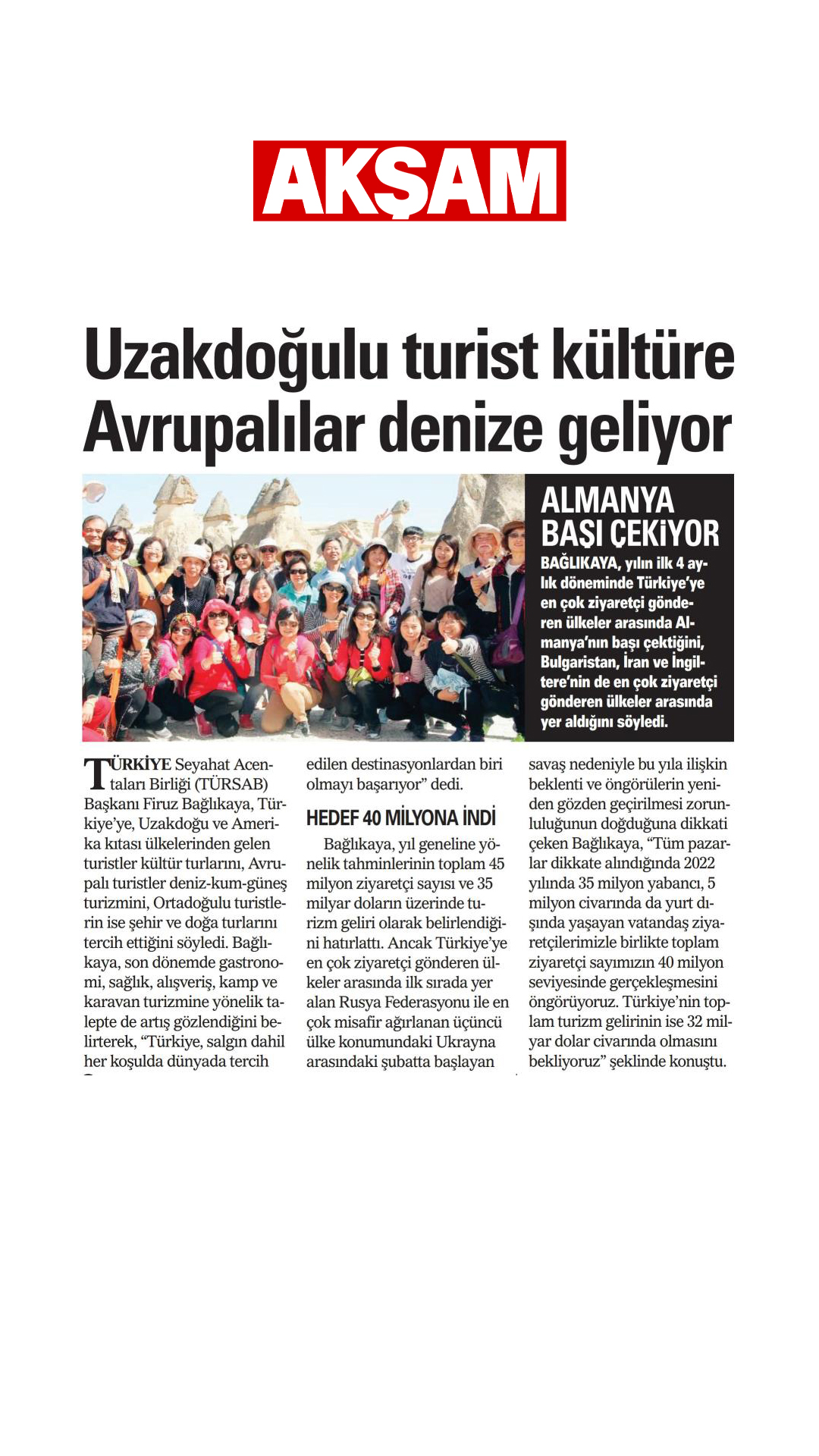 AKŞAM

Uzakdoğulu turist kültüre Avrupalılar denize geliyor

ALMANYA BAŞI ÇEKİYOR

BAĞLIKAYA, yılın ilk 4 aylık döneminde Türkiye'ye en çok ziyaretçi gönderen ülkeler arasında Almanya'nın başı çektiğini, Bulgaristan, İran ve İngiltere'nin de en çok ziyaretçi gönderen ülkeler arasında yer aldığını söyledi.

TÜRKİYE Seyahat Acentaları Birliği (TÜRSAB) Başkanı Firuz Bağlıkaya, Türkiye'ye, Uzakdoğu ve Amerika kıtası ülkelerinden gelen turistler kültür turlarını, Avrupalı turistler deniz-kum-güneş turizmini, Ortadoğulu turistlerin ise şehir ve doğa turlarını tercih ettiğini söyledi. Bağlıkaya, son dönemde gastronomi, sağlık, alışveriş, kamp ve karavan turizmine yönelik talepte de artış gözlendiğini belirterek, "Türkiye, salgın dahil her koşulda dünyada tercih edilen destinasyonlardan biri olmayı başarıyor" dedi.

HEDEF 40 MİLYONA İNDİ

Bağlıkaya, yıl geneline yönelik tahminlerinin toplam 45 milyon ziyaretçi sayısı ve 35 milyar doların üzerinde turizm geliri olarak belirlendiğini hatırlattı. Ancak Türkiye'ye en çok ziyaretçi gönderen ülkeler arasında ilk sırada yer alan Rusya Federasyonu ile en çok misafir ağırlanan üçüncü ülke konumundaki Ukrayna arasındaki şubatta başlayan savaş nedeniyle bu yıla ilişkin beklenti ve öngörülerin yeniden gözden geçirilmesi zorunluluğunun doğduğuna dikkati çeken Bağlıkaya, "Tüm pazarlar dikkate alındığında 2022 yılında 35 milyon yabancı, 5 milyon civarında da yurt dışında yaşayan vatandaş ziyaretçilerimizle birlikte toplam ziyaretçi sayımızın 40 milyon seviyesinde gerçekleşmesini öngörüyoruz. Türkiye'nin toplam turizm gelirinin ise 32 milyar dolar civarında olmasını bekliyoruz" şeklinde konuştu.